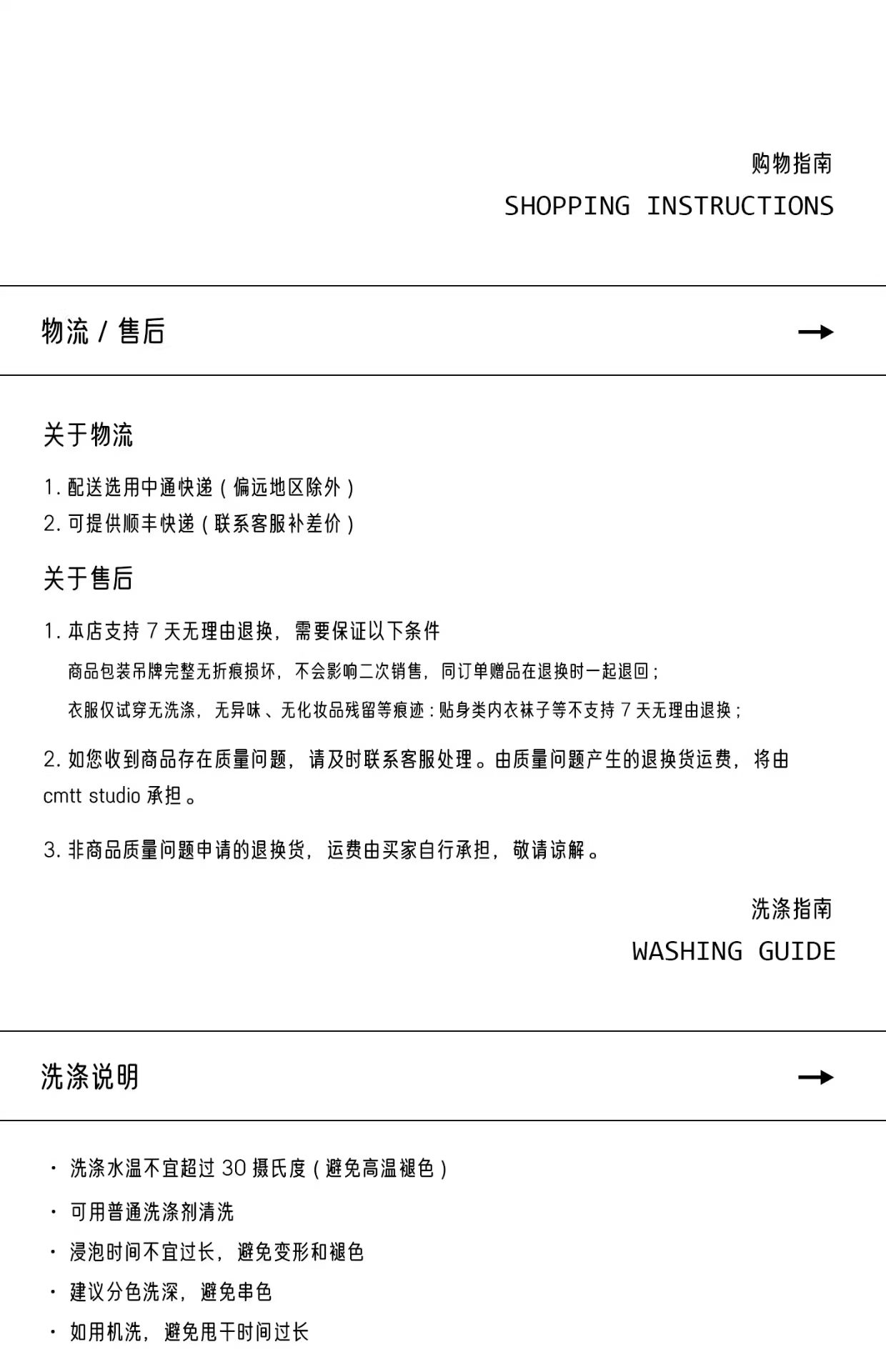 购物指南
SHOPPING INSTRUCTIONS

物流 / 售后 →

关于物流

1. 配送选用中通快递（偏远地区除外）
2. 可提供顺丰快递（联系客服补差价）

关于售后

1. 本店支持 7 天无理由退换，需要保证以下条件
商品包装吊牌完整无折痕损坏，不会影响二次销售，同订单赠品在退换时一起退回；
衣服仅试穿无洗涤，无异味、无化妆品残留等痕迹：贴身类内衣袜子等不支持 7 天无理由退换；

2. 如您收到商品存在质量问题，请及时联系客服处理。由质量问题产生的退换货运费，将由 cmtt studio 承担。

3. 非商品质量问题申请的退换货，运费由买家自行承担，敬请谅解。

洗涤指南
WASHING GUIDE

洗涤说明 →

· 洗涤水温不宜超过 30 摄氏度（避免高温褪色）
· 可用普通洗涤剂清洗
· 浸泡时间不宜过长，避免变形和褪色
· 建议分色洗深，避免串色
· 如用机洗，避免甩干时间过长